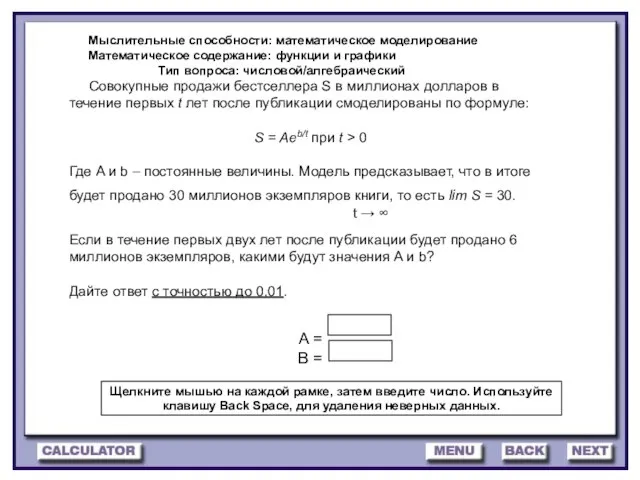 Мыслительные способности: математическое моделирование
Математическое содержание: функции и графики
Тип вопроса: числовой/алгебраический

Совокупные продажи бестселлера S в миллионах долларов в течение первых $t$ лет после публикации смоделированы по формуле:

$S = Ae^{b/t}$ при $t > 0$

Где A и b – постоянные величины. Модель предсказывает, что в итоге будет продано 30 миллионов экземпляров книги, то есть $\lim_{t \to \infty} S = 30$.

Если в течение первых двух лет после публикации будет продано 6 миллионов экземпляров, какими будут значения A и b?

Дайте ответ с точностью до 0.01.

A =
B =

Щелкните мышью на каждой рамке, затем введите число. Используйте клавишу Back Space, для удаления неверных данных.

CALCULATOR
MENU
BACK
NEXT